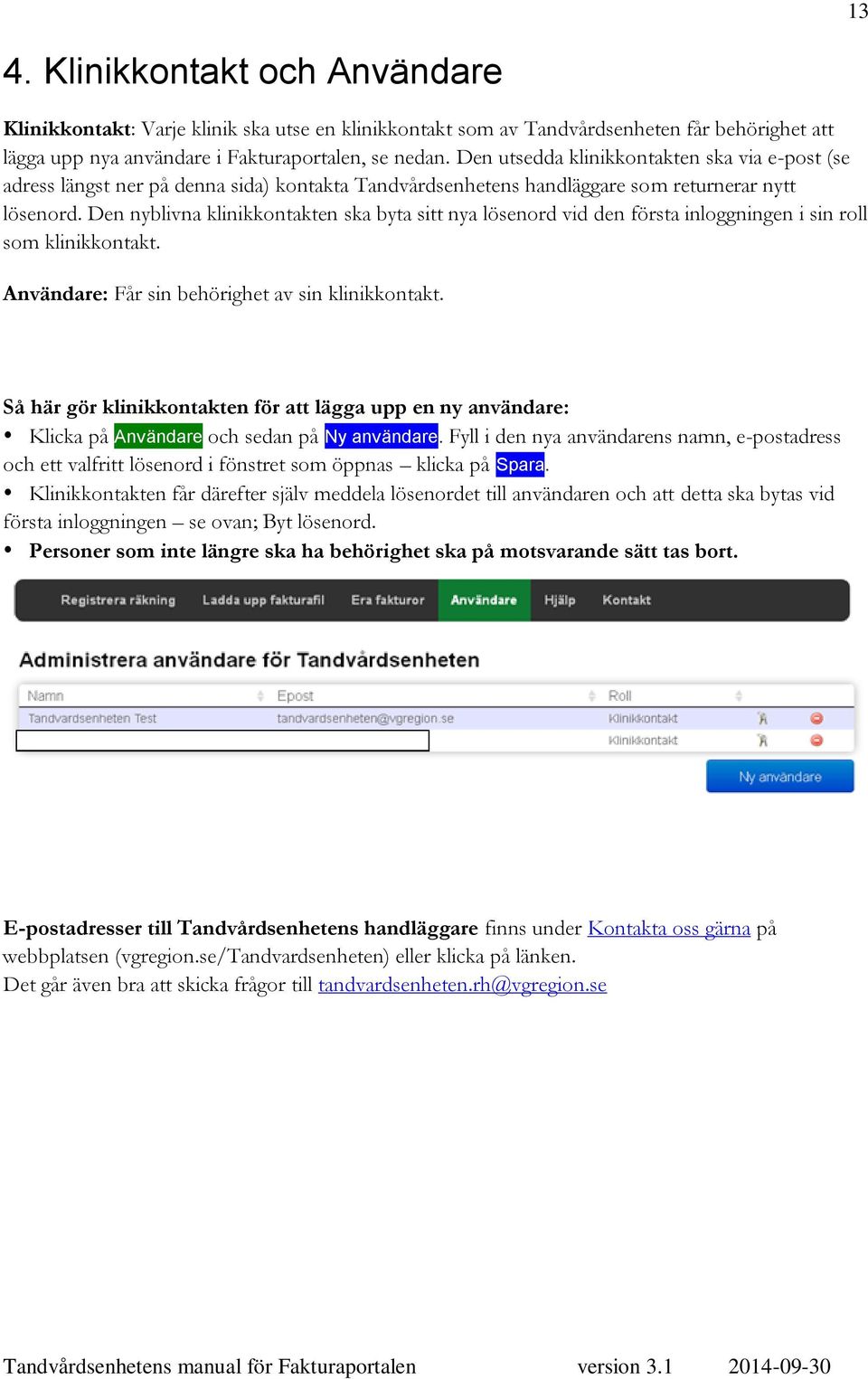 13

4. Klinikkontakt och Användare

Klinikkontakt: Varje klinik ska utse en klinikkontakt som av Tandvårdsenheten får behörighet att lägga upp nya användare i Fakturaportalen, se nedan. Den utsedda klinikkontakten ska via e-post (se adress längst ner på denna sida) kontakta Tandvårdsenhetens handläggare som returnerar nytt lösenord. Den nyblivna klinikkontakten ska byta sitt nya lösenord vid den första inloggningen i sin roll som klinikkontakt.

Användare: Får sin behörighet av sin klinikkontakt.

Så här gör klinikkontakten för att lägga upp en ny användare:
• Klicka på Användare och sedan på Ny användare. Fyll i den nya användarens namn, e-postadress och ett valfritt lösenord i fönstret som öppnas – klicka på Spara.
• Klinikkontakten får därefter själv meddela lösenordet till användaren och att detta ska bytas vid första inloggningen – se ovan; Byt lösenord.
• Personer som inte längre ska ha behörighet ska på motsvarande sätt tas bort.

Registrera räkning Ladda upp fakturafil Era fakturor Användare Hjälp Kontakt

Administrera användare för Tandvårdsenheten

| Namn | Epost | Roll |
|---|---|---|
| Tandvårdsenheten Test | tandvardsenheten@vgregion.se | Klinikkontakt |
| | | Klinikkontakt |

Ny användare

E-postadresser till Tandvårdsenhetens handläggare finns under Kontakta oss gärna på webbplatsen (vgregion.se/Tandvardsenheten) eller klicka på länken.
Det går även bra att skicka frågor till tandvardsenheten.rh@vgregion.se

Tandvårdsenhetens manual för Fakturaportalen version 3.1 2014-09-30